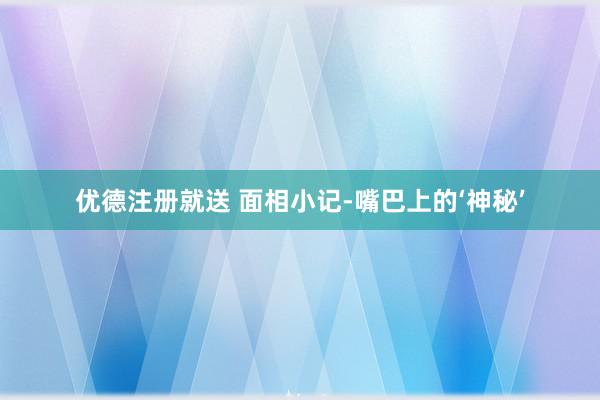 优德注册就送 面相小记-嘴巴上的‘神秘’